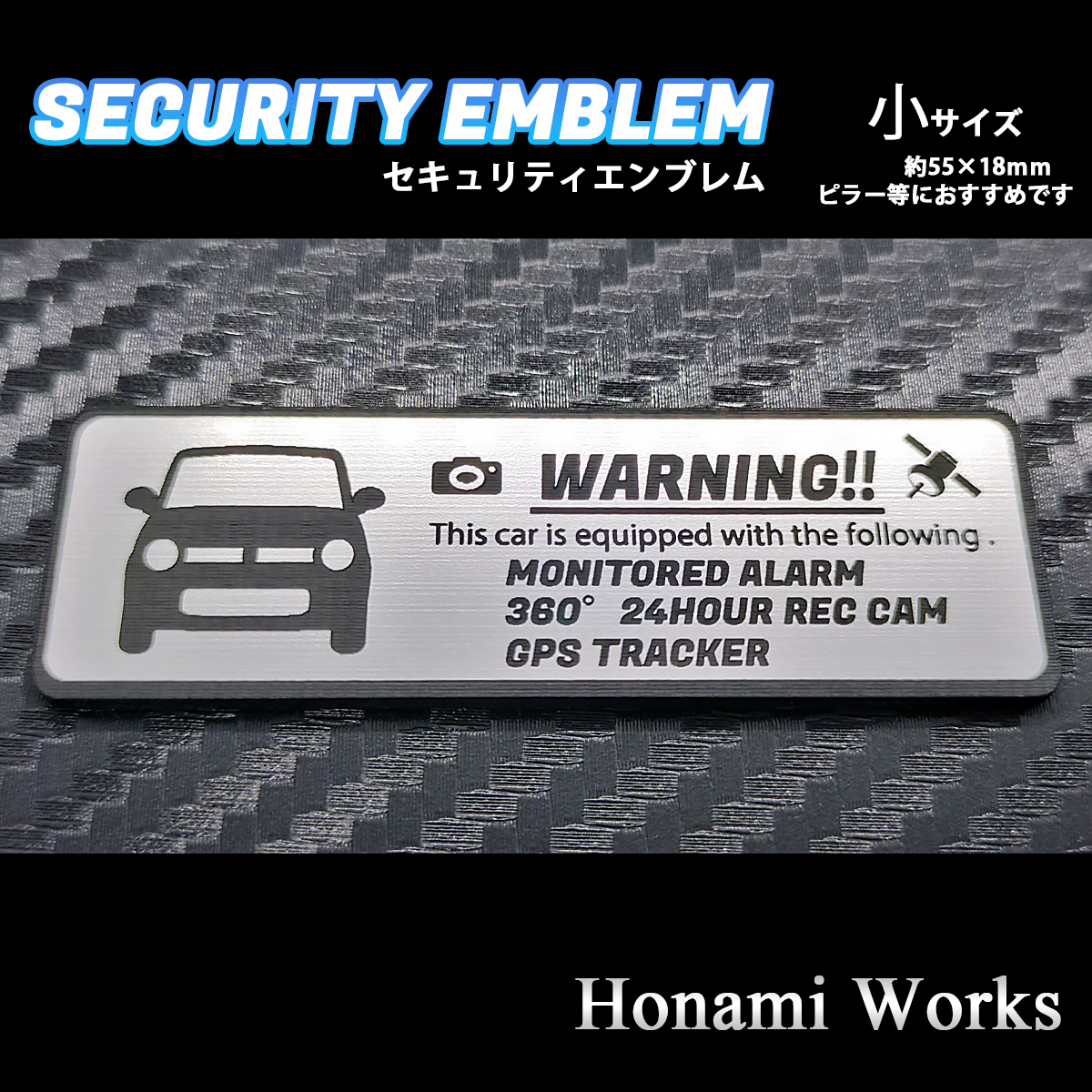 SECURITY EMBLEM
セキュリティエンブレム

小サイズ
約55×18mm
ピラー等におすすめです

WARNING!!
This car is equipped with the following .
MONITORED ALARM
360° 24HOUR REC CAM
GPS TRACKER

Honami Works